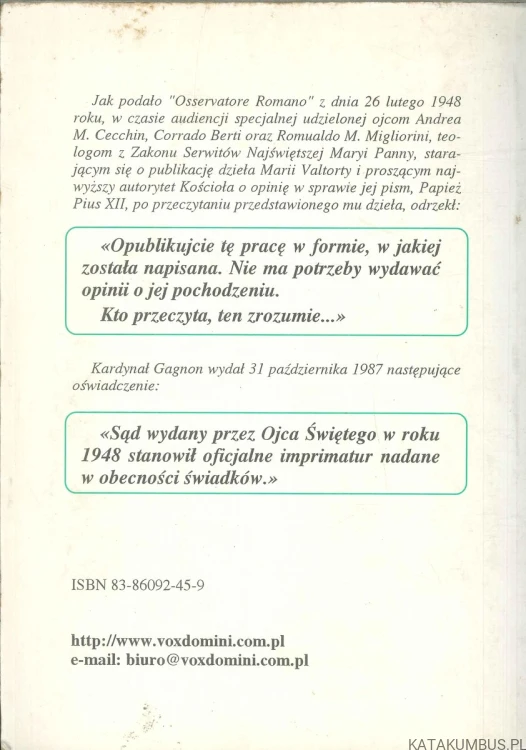 Jak podało "Osservatore Romano" z dnia 26 lutego 1948 roku, w czasie audiencji specjalnej udzielonej ojcom Andrea M. Cecchin, Corrado Berti oraz Romualdo M. Migliorini, teologom z Zakonu Serwitów Najświętszej Maryi Panny, starającym się o publikację dzieła Marii Valtorty i proszącym najwyższy autorytet Kościoła o opinię w sprawie jej pism, Papież Pius XII, po przeczytaniu przedstawionego mu dzieła, odrzekł:

«Opublikujcie tę pracę w formie, w jakiej została napisana. Nie ma potrzeby wydawać opinii o jej pochodzeniu.
Kto przeczyta, ten zrozumie...»

Kardynał Gagnon wydał 31 października 1987 następujące oświadczenie:

«Sąd wydany przez Ojca Świętego w roku 1948 stanowił oficjalne imprimatur nadane w obecności świadków.»

ISBN 83-86092-45-9

http://www.voxdomini.com.pl
e-mail: biuro@voxdomini.com.pl

KATAKUMBUS.PL